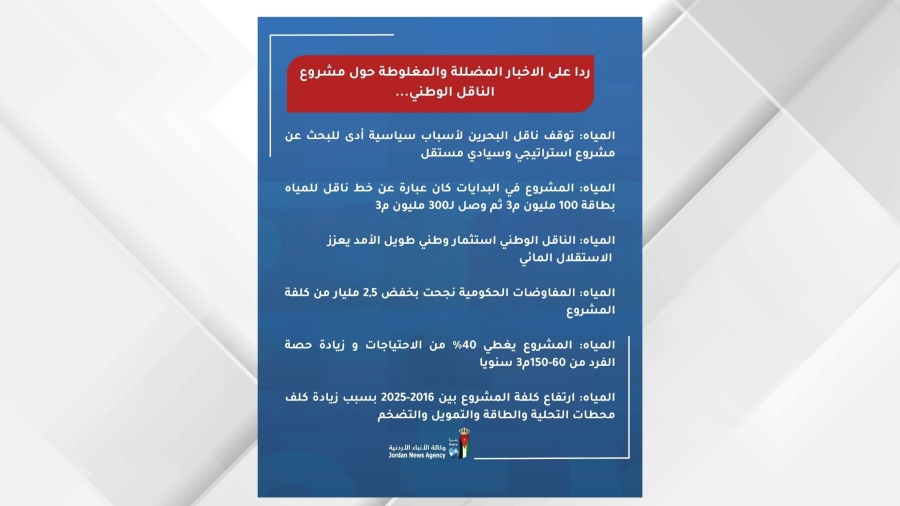 ردا على الاخبار المضللة والمغلوطة حول مشروع الناقل الوطني...

المياه: توقف ناقل البحرين لأسباب سياسية أدى للبحث عن مشروع استراتيجي وسيادي مستقل

المياه: المشروع في البدايات كان عبارة عن خط ناقل للمياه بطاقة 100 مليون م3 ثم وصل لـ300 مليون م3

المياه: الناقل الوطني استثمار وطني طويل الأمد يعزز الاستقلال المائي

المياه: المفاوضات الحكومية نجحت بخفض 2,5 مليار من كلفة المشروع

المياه: المشروع يغطي 40% من الاحتياجات و زيادة حصة الفرد من 60-150م3 سنويا

المياه: ارتفاع كلفة المشروع بين 2016-2025 بسبب زيادة كلف محطات التحلية والطاقة والتمويل والتضخم

وكالة الأنباء الأردنية
Jordan News Agency